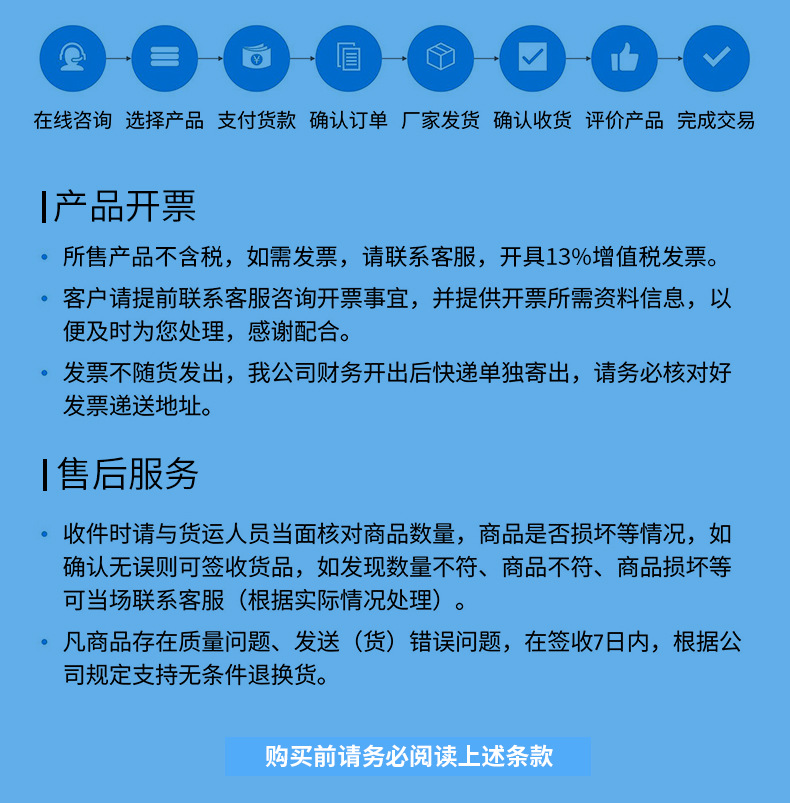 在线咨询 选择产品 支付货款 确认订单 厂家发货 确认收货 评价产品 完成交易

产品开票

• 所售产品不含税，如需发票，请联系客服，开具13%增值税发票。
• 客户请提前联系客服咨询开票事宜，并提供开票所需资料信息，以便及时为您处理，感谢配合。
• 发票不随货发出，我公司财务开出后快递单独寄出，请务必核对好发票递送地址。

售后服务

• 收件时请与货运人员当面核对商品数量，商品是否损坏等情况，如确认无误则可签收货品，如发现数量不符、商品不符、商品损坏等可当场联系客服（根据实际情况处理）。
• 凡商品存在质量问题、发送（货）错误问题，在签收7日内，根据公司规定支持无条件退换货。

购买前请务必阅读上述条款